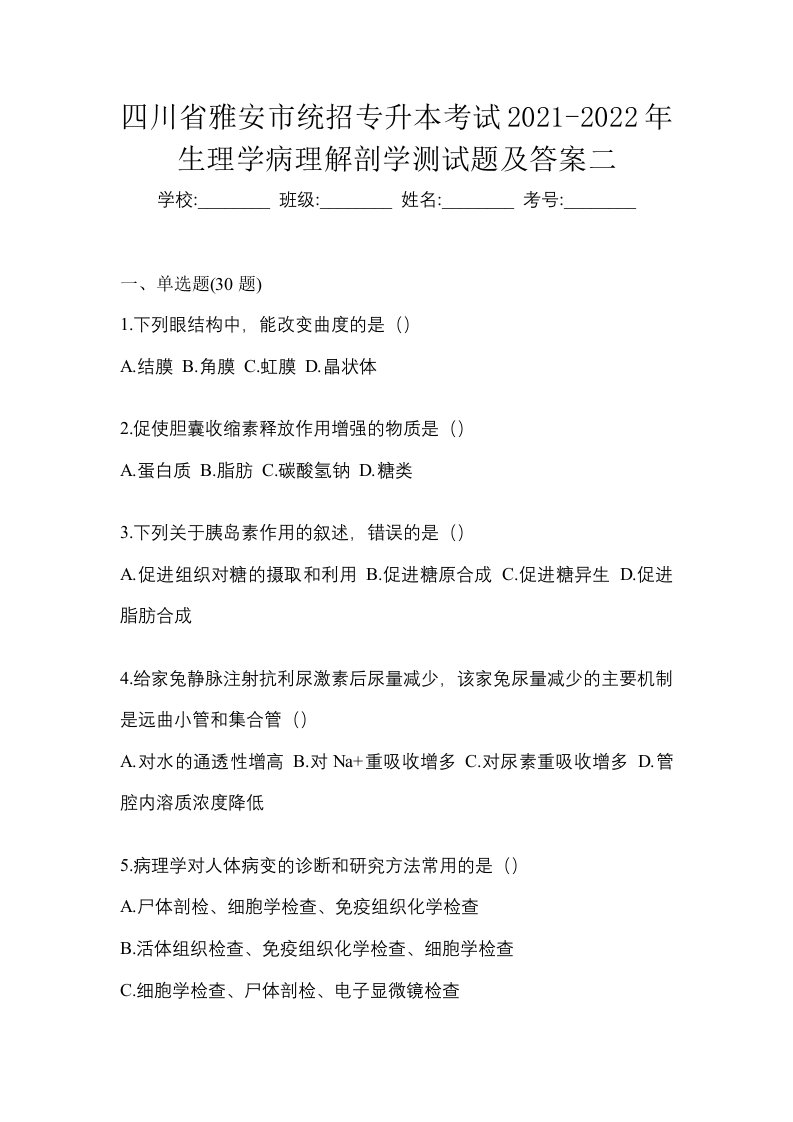 四川省雅安市统招专升本考试2021-2022年生理学病理解剖学测试题及答案二

学校:________ 班级:________ 姓名:________ 考号:________

一、单选题(30 题)

1.下列眼结构中，能改变曲度的是（）

A.结膜 B.角膜 C.虹膜 D.晶状体

2.促使胆囊收缩素释放作用增强的物质是（）

A.蛋白质 B.脂肪 C.碳酸氢钠 D.糖类

3.下列关于胰岛素作用的叙述，错误的是（）

A.促进组织对糖的摄取和利用 B.促进糖原合成 C.促进糖异生 D.促进脂肪合成

4.给家兔静脉注射抗利尿激素后尿量减少，该家兔尿量减少的主要机制是远曲小管和集合管（）

A.对水的通透性增高 B.对 Na+重吸收增多 C.对尿素重吸收增多 D.管腔内溶质浓度降低

5.病理学对人体病变的诊断和研究方法常用的是（）

A.尸体剖检、细胞学检查、免疫组织化学检查

B.活体组织检查、免疫组织化学检查、细胞学检查

C.细胞学检查、尸体剖检、电子显微镜检查